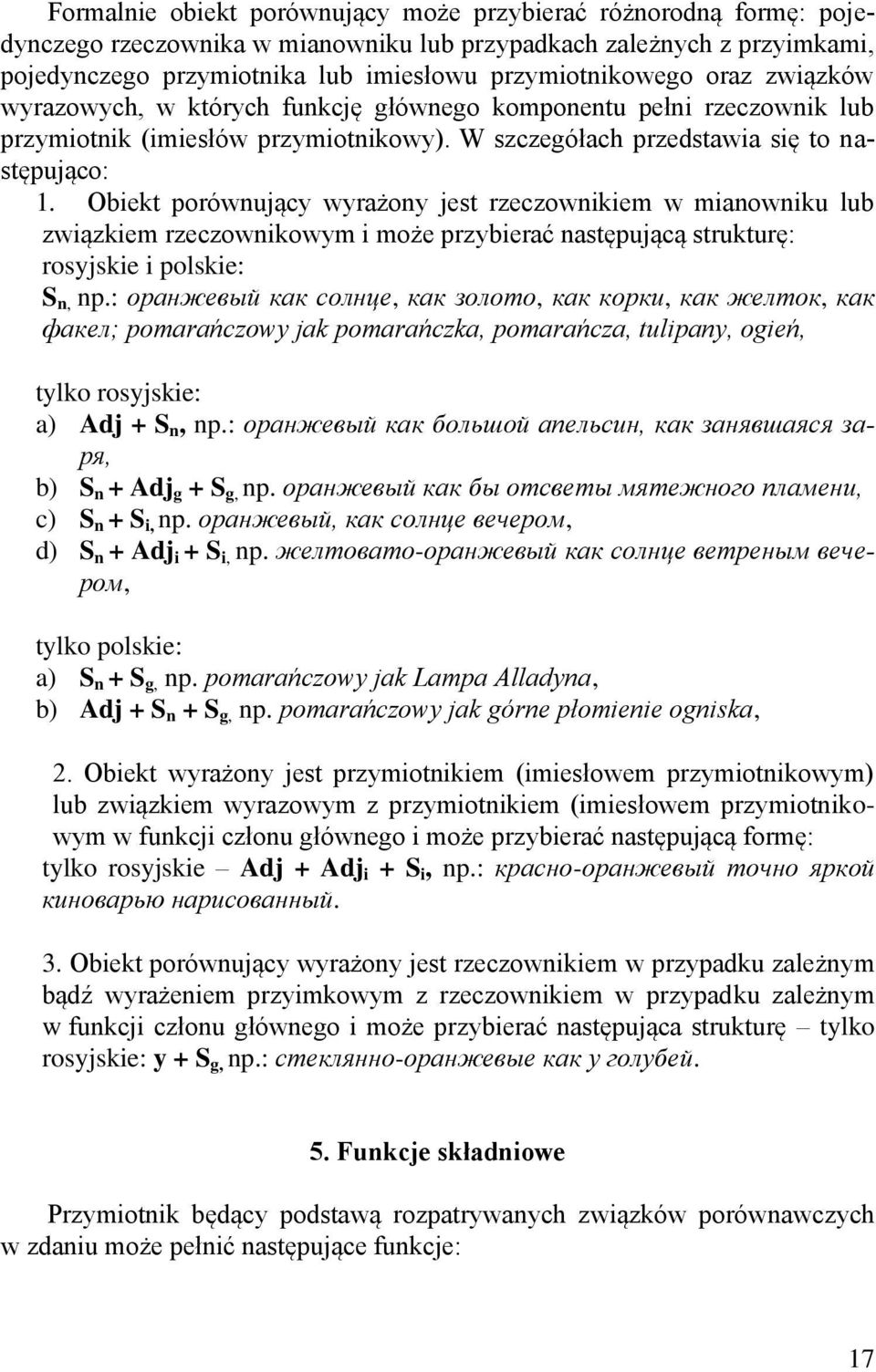 Formalnie obiekt porównujący może przybierać różnorodną formę: pojedynczego rzeczownika w mianowniku lub przypadkach zależnych z przyimkami, pojedynczego przymiotnika lub imiesłowu przymiotnikowego oraz związków wyrazowych, w których funkcję głównego komponentu pełni rzeczownik lub przymiotnik (imiesłów przymiotnikowy). W szczegółach przedstawia się to następująco:

1. Obiekt porównujący wyrażony jest rzeczownikiem w mianowniku lub związkiem rzeczownikowym i może przybierać następującą strukturę: rosyjskie i polskie:

$S_n$, np.: оранжевый как солнце, как золото, как корки, как желток, как факел; pomarańczowy jak pomarańczka, pomarańcza, tulipany, ogień,

tylko rosyjskie:
a) Adj + $S_n$, np.: оранжевый как большой апельсин, как занявшаяся заря,
b) $S_n$ + $Adj_g$ + $S_g$, np. оранжевый как бы отсветы мятежного пламени,
c) $S_n$ + $S_i$, np. оранжевый, как солнце вечером,
d) $S_n$ + $Adj_i$ + $S_i$, np. желтовато-оранжевый как солнце ветреным вечером,

tylko polskie:
a) $S_n$ + $S_g$, np. pomarańczowy jak Lampa Alladyna,
b) Adj + $S_n$ + $S_g$, np. pomarańczowy jak górne płomienie ogniska,

2. Obiekt wyrażony jest przymiotnikiem (imiesłowem przymiotnikowym) lub związkiem wyrazowym z przymiotnikiem (imiesłowem przymiotnikowym w funkcji członu głównego i może przybierać następującą formę: tylko rosyjskie – Adj + $Adj_i$ + $S_i$, np.: красно-оранжевый точно яркой киноварью нарисованный.

3. Obiekt porównujący wyrażony jest rzeczownikiem w przypadku zależnym bądź wyrażeniem przyimkowym z rzeczownikiem w przypadku zależnym w funkcji członu głównego i może przybierać następująca strukturę – tylko rosyjskie: y + $S_g$, np.: стеклянно-оранжевые как у голубей.

5. Funkcje składniowe

Przymiotnik będący podstawą rozpatrywanych związków porównawczych w zdaniu może pełnić następujące funkcje:

17